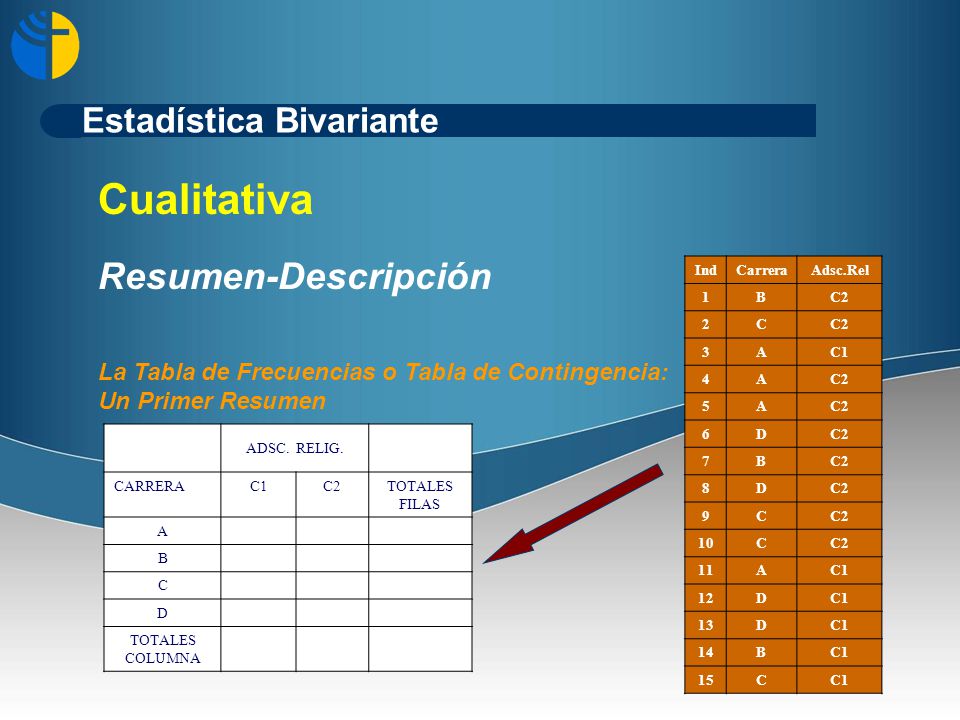 Estadística Bivariante

Cualitativa

Resumen-Descripción

La Tabla de Frecuencias o Tabla de Contingencia: Un Primer Resumen

| | ADSC. RELIG. | | |
|---|---|---|---|
| CARRERA | C1 | C2 | TOTALES FILAS |
| A | | | |
| B | | | |
| C | | | |
| D | | | |
| TOTALES COLUMNA | | | |

| Ind | Carrera | Adsc.Rel |
|---|---|---|
| 1 | B | C2 |
| 2 | C | C2 |
| 3 | A | C1 |
| 4 | A | C2 |
| 5 | A | C2 |
| 6 | D | C2 |
| 7 | B | C2 |
| 8 | D | C2 |
| 9 | C | C2 |
| 10 | C | C2 |
| 11 | A | C1 |
| 12 | D | C1 |
| 13 | D | C1 |
| 14 | B | C1 |
| 15 | C | C1 |